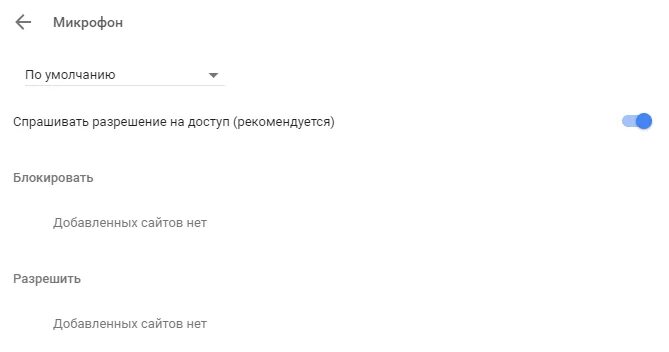 Микрофон

По умолчанию

Спрашивать разрешение на доступ (рекомендуется)

Блокировать

Добавленных сайтов нет

Разрешить

Добавленных сайтов нет